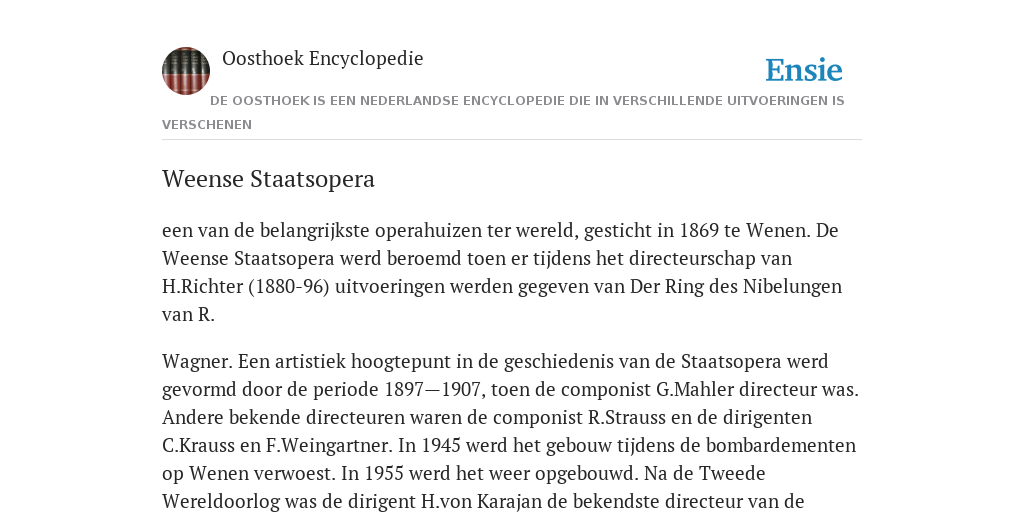 Oosthoek Encyclopedie

Ensie

DE OOSTHOEK IS EEN NEDERLANDSE ENCYCLOPEDIE DIE IN VERSCHILLENDE UITVOERINGEN IS VERSCHENEN

Weense Staatsopera

een van de belangrijkste operahuizen ter wereld, gesticht in 1869 te Wenen. De Weense Staatsopera werd beroemd toen er tijdens het directeurschap van H.Richter (1880-96) uitvoeringen werden gegeven van Der Ring des Nibelungen van R.

Wagner. Een artistiek hoogtepunt in de geschiedenis van de Staatsopera werd gevormd door de periode 1897—1907, toen de componist G.Mahler directeur was. Andere bekende directeuren waren de componist R.Strauss en de dirigenten C.Krauss en F.Weingartner. In 1945 werd het gebouw tijdens de bombardementen op Wenen verwoest. In 1955 werd het weer opgebouwd. Na de Tweede Wereldoorlog was de dirigent H.von Karajan de bekendste directeur van de